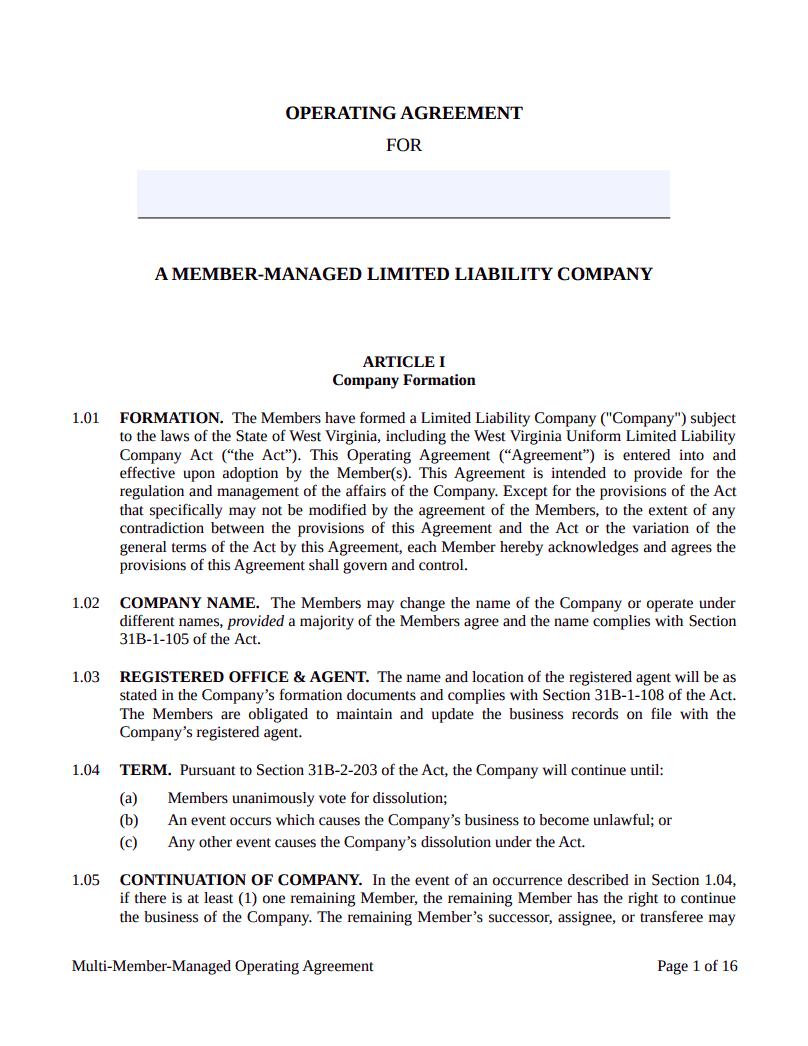 OPERATING AGREEMENT

FOR

A MEMBER-MANAGED LIMITED LIABILITY COMPANY

ARTICLE I
Company Formation

1.01 FORMATION. The Members have formed a Limited Liability Company ("Company") subject to the laws of the State of West Virginia, including the West Virginia Uniform Limited Liability Company Act (“the Act”). This Operating Agreement (“Agreement”) is entered into and effective upon adoption by the Member(s). This Agreement is intended to provide for the regulation and management of the affairs of the Company. Except for the provisions of the Act that specifically may not be modified by the agreement of the Members, to the extent of any contradiction between the provisions of this Agreement and the Act or the variation of the general terms of the Act by this Agreement, each Member hereby acknowledges and agrees the provisions of this Agreement shall govern and control.

1.02 COMPANY NAME. The Members may change the name of the Company or operate under different names, provided a majority of the Members agree and the name complies with Section 31B-1-105 of the Act.

1.03 REGISTERED OFFICE & AGENT. The name and location of the registered agent will be as stated in the Company’s formation documents and complies with Section 31B-1-108 of the Act. The Members are obligated to maintain and update the business records on file with the Company’s registered agent.

1.04 TERM. Pursuant to Section 31B-2-203 of the Act, the Company will continue until:

(a) Members unanimously vote for dissolution;

(b) An event occurs which causes the Company’s business to become unlawful; or

(c) Any other event causes the Company’s dissolution under the Act.

1.05 CONTINUATION OF COMPANY. In the event of an occurrence described in Section 1.04, if there is at least (1) one remaining Member, the remaining Member has the right to continue the business of the Company. The remaining Member’s successor, assignee, or transferee may

Multi-Member-Managed Operating Agreement Page 1 of 16